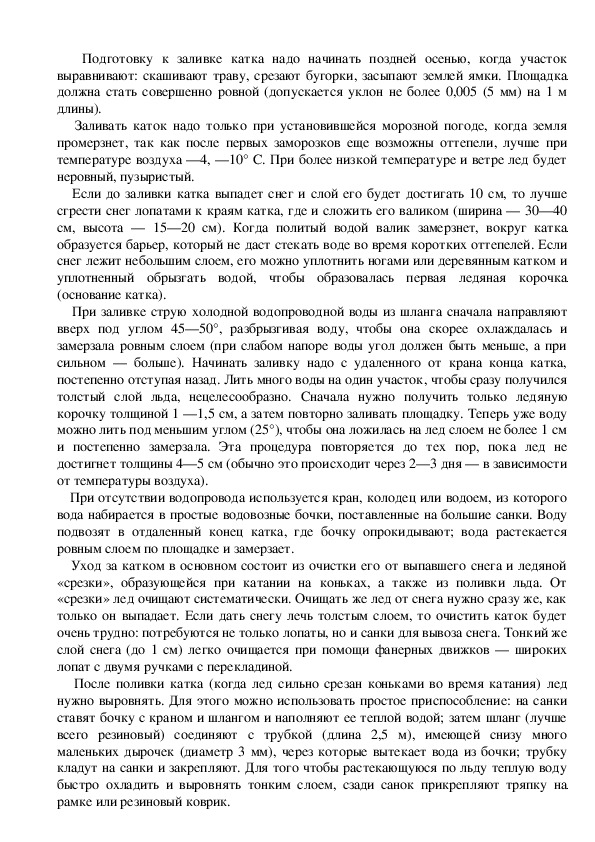 Подготовку к заливке катка надо начинать поздней осенью, когда участок выравнивают: скашивают траву, срезают бугорки, засыпают землей ямки. Площадка должна стать совершенно ровной (допускается уклон не более 0,005 (5 мм) на 1 м длины).

Заливать каток надо только при установившейся морозной погоде, когда земля промерзнет, так как после первых заморозков еще возможны оттепели, лучше при температуре воздуха —4, —10° С. При более низкой температуре и ветре лед будет неровный, пузыристый.

Если до заливки катка выпадет снег и слой его будет достигать 10 см, то лучше сгрести снег лопатами к краям катка, где и сложить его валиком (ширина — 30—40 см, высота — 15—20 см). Когда политый водой валик замерзнет, вокруг катка образуется барьер, который не даст стекать воде во время коротких оттепелей. Если снег лежит небольшим слоем, его можно уплотнить ногами или деревянным катком и уплотненный обрызгать водой, чтобы образовалась первая ледяная корочка (основание катка).

При заливке струю холодной водопроводной воды из шланга сначала направляют вверх под углом 45—50°, разбрызгивая воду, чтобы она скорее охлаждалась и замерзала ровным слоем (при слабом напоре воды угол должен быть меньше, а при сильном — больше). Начинать заливку надо с удаленного от крана конца катка, постепенно отступая назад. Лить много воды на один участок, чтобы сразу получился толстый слой льда, нецелесообразно. Сначала нужно получить только ледяную корочку толщиной 1 —1,5 см, а затем повторно заливать площадку. Теперь уже воду можно лить под меньшим углом (25°), чтобы она ложилась на лед слоем не более 1 см и постепенно замерзала. Эта процедура повторяется до тех пор, пока лед не достигнет толщины 4—5 см (обычно это происходит через 2—3 дня — в зависимости от температуры воздуха).

При отсутствии водопровода используется кран, колодец или водоем, из которого вода набирается в простые водовозные бочки, поставленные на большие санки. Воду подвозят в отдаленный конец катка, где бочку опрокидывают; вода растекается ровным слоем по площадке и замерзает.

Уход за катком в основном состоит из очистки его от выпавшего снега и ледяной «срезки», образующейся при катании на коньках, а также из поливки льда. От «срезки» лед очищают систематически. Очищать же лед от снега нужно сразу же, как только он выпадает. Если дать снегу лечь толстым слоем, то очистить каток будет очень трудно: потребуются не только лопаты, но и санки для вывоза снега. Тонкий же слой снега (до 1 см) легко очищается при помощи фанерных движков — широких лопат с двумя ручками с перекладиной.

После поливки катка (когда лед сильно срезан коньками во время катания) лед нужно выровнять. Для этого можно использовать простое приспособление: на санки ставят бочку с краном и шлангом и наполняют ее теплой водой; затем шланг (лучше всего резиновый) соединяют с трубкой (длина 2,5 м), имеющей снизу много маленьких дырочек (диаметр 3 мм), через которые вытекает вода из бочки; трубку кладут на санки и закрепляют. Для того чтобы растекающуюся по льду теплую воду быстро охладить и выровнять тонким слоем, сзади санок прикрепляют тряпку на рамке или резиновый коврик.